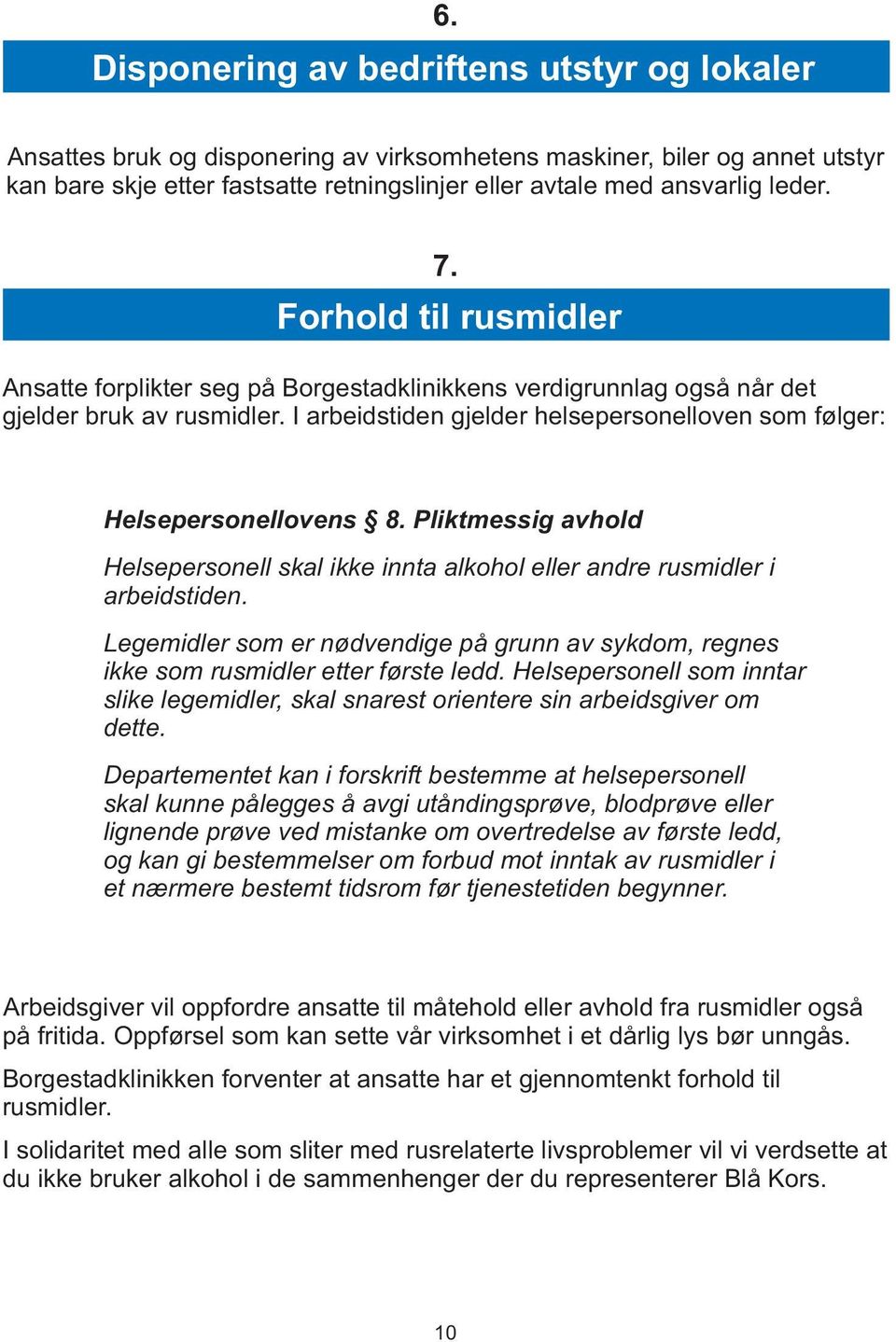 6.

Disponering av bedriftens utstyr og lokaler

Ansattes bruk og disponering av virksomhetens maskiner, biler og annet utstyr kan bare skje etter fastsatte retningslinjer eller avtale med ansvarlig leder.

7.

Forhold til rusmidler

Ansatte forplikter seg på Borgestadklinikkens verdigrunnlag også når det gjelder bruk av rusmidler. I arbeidstiden gjelder helsepersonelloven som følger:

Helsepersonellovens § 8. Pliktmessig avhold

Helsepersonell skal ikke innta alkohol eller andre rusmidler i arbeidstiden.

Legemidler som er nødvendige på grunn av sykdom, regnes ikke som rusmidler etter første ledd. Helsepersonell som inntar slike legemidler, skal snarest orientere sin arbeidsgiver om dette.

Departementet kan i forskrift bestemme at helsepersonell skal kunne pålegges å avgi utåndingsprøve, blodprøve eller lignende prøve ved mistanke om overtredelse av første ledd, og kan gi bestemmelser om forbud mot inntak av rusmidler i et nærmere bestemt tidsrom før tjenestetiden begynner.

Arbeidsgiver vil oppfordre ansatte til måtehold eller avhold fra rusmidler også på fritida. Oppførsel som kan sette vår virksomhet i et dårlig lys bør unngås.

Borgestadklinikken forventer at ansatte har et gjennomtenkt forhold til rusmidler.

I solidaritet med alle som sliter med rusrelaterte livsproblemer vil vi verdsette at du ikke bruker alkohol i de sammenhenger der du representerer Blå Kors.

10